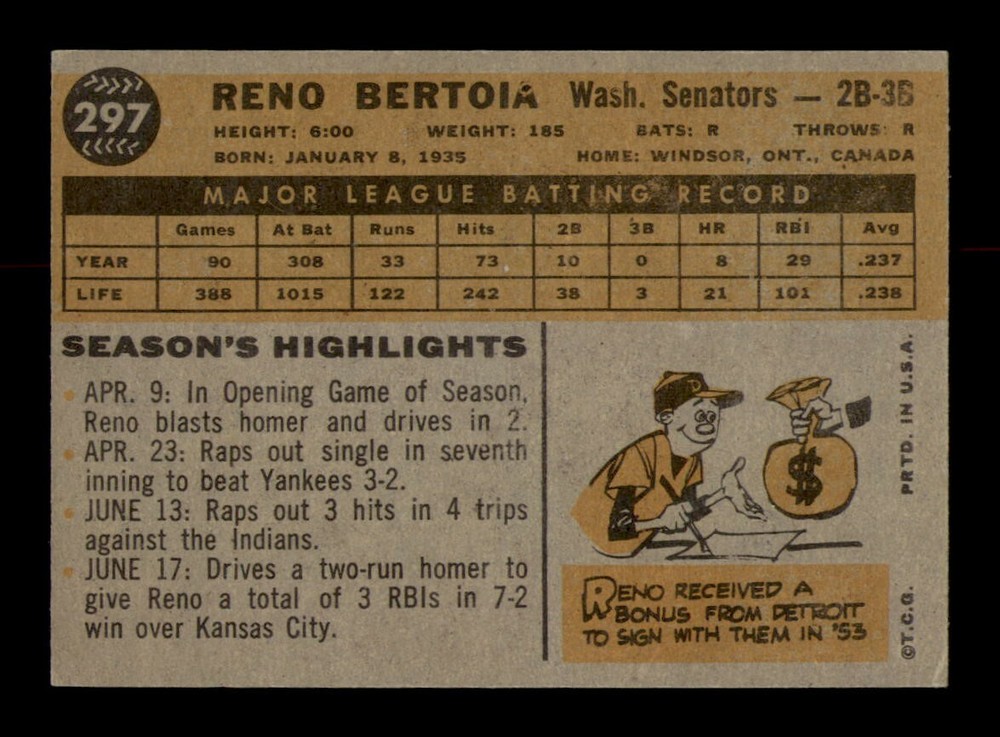 297

RENO BERTOIA Wash. Senators — 2B-3B

HEIGHT: 6:00 WEIGHT: 185 BATS: R THROWS: R

BORN: JANUARY 8, 1935 HOME: WINDSOR, ONT., CANADA

MAJOR LEAGUE BATTING RECORD

| | Games | At Bat | Runs | Hits | 2B | 3B | HR | RBI | Avg |
|---|---|---|---|---|---|---|---|---|---|
| YEAR | 90 | 308 | 33 | 73 | 10 | 0 | 8 | 29 | .237 |
| LIFE | 388 | 1015 | 122 | 242 | 38 | 3 | 21 | 101 | .238 |

SEASON'S HIGHLIGHTS

• APR. 9: In Opening Game of Season, Reno blasts homer and drives in 2.
• APR. 23: Raps out single in seventh inning to beat Yankees 3-2.
• JUNE 13: Raps out 3 hits in 4 trips against the Indians.
• JUNE 17: Drives a two-run homer to give Reno a total of 3 RBIs in 7-2 win over Kansas City.

$

RENO RECEIVED A BONUS FROM DETROIT TO SIGN WITH THEM IN '53

PRTD. IN U.S.A.

©T.C.G.